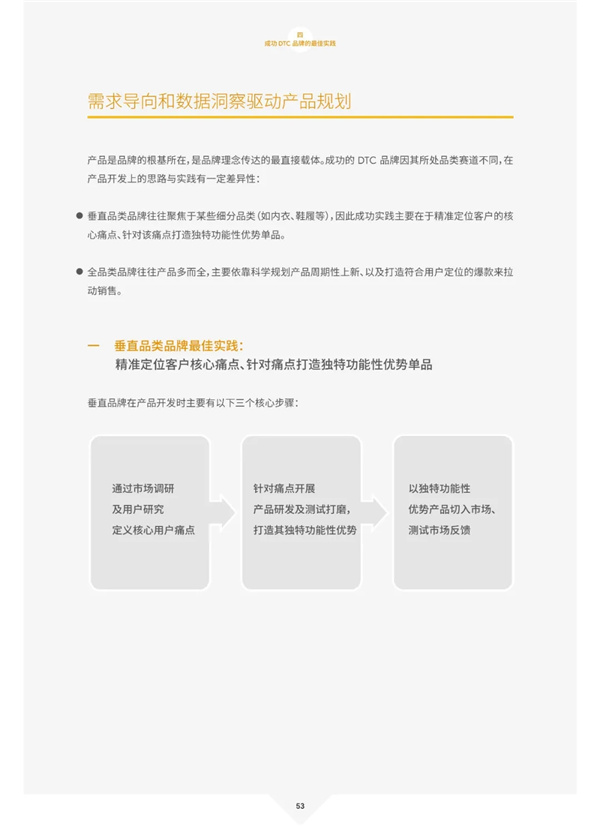 四
成功 DTC 品牌的最佳实践

需求导向和数据洞察驱动产品规划

产品是品牌的根基所在，是品牌理念传达的最直接载体。成功的 DTC 品牌因其所处品类赛道不同，在产品开发上的思路与实践有一定差异性：

● 垂直品类品牌往往聚焦于某些细分品类（如内衣、鞋履等），因此成功实践主要在于精准定位客户的核心痛点、针对该痛点打造独特功能性优势单品。

● 全品类品牌往往产品多而全，主要依靠科学规划产品周期性上新、以及打造符合用户定位的爆款来拉动销售。

一　垂直品类品牌最佳实践：
精准定位客户核心痛点、针对痛点打造独特功能性优势单品

垂直品牌在产品开发时主要有以下三个核心步骤：

通过市场调研
及用户研究
定义核心用户痛点

针对痛点开展
产品研发及测试打磨，
打造其独特功能性优势

以独特功能性
优势产品切入市场、
测试市场反馈

53